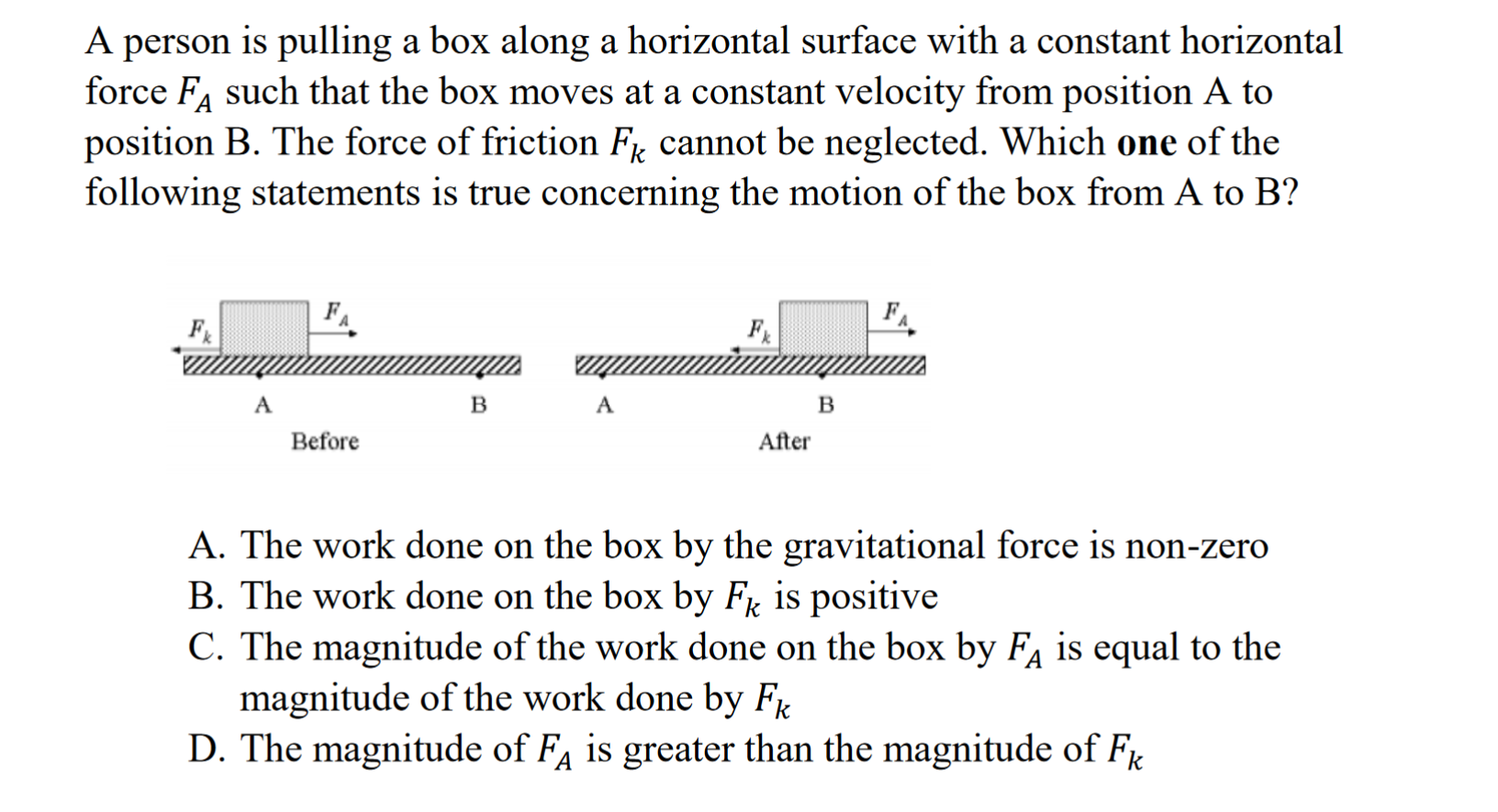 A person is pulling a box along a horizontal surface with a constant horizontal force $F_A$ such that the box moves at a constant velocity from position A to position B. The force of friction $F_k$ cannot be neglected. Which **one** of the following statements is true concerning the motion of the box from A to B?

$F_k$ $F_A$
A B
Before

$F_k$ $F_A$
A B
After

A. The work done on the box by the gravitational force is non-zero
B. The work done on the box by $F_k$ is positive
C. The magnitude of the work done on the box by $F_A$ is equal to the magnitude of the work done by $F_k$
D. The magnitude of $F_A$ is greater than the magnitude of $F_k$